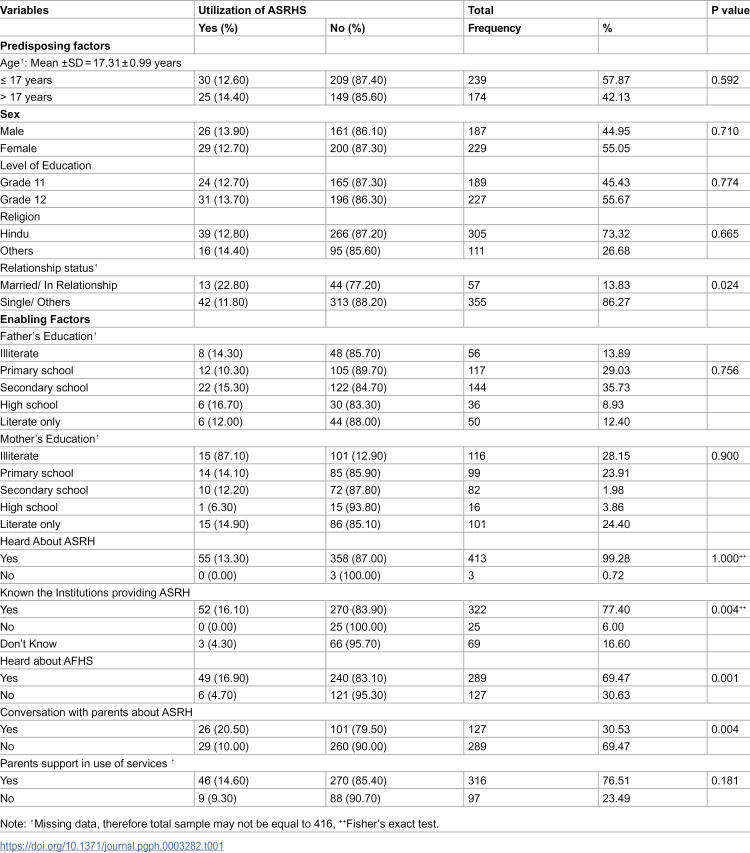 | Variables | Utilization of ASRHS | | Total | | P value |
|---|---|---|---|---|---|
| | Yes (%) | No (%) | Frequency | % | |
| Predisposing factors | | | | | |
| Age$^{†}$: Mean ±SD = 17.31 ± 0.99 years | | | | | |
| ≤ 17 years | 30 (12.60) | 209 (87.40) | 239 | 57.87 | 0.592 |
| > 17 years | 25 (14.40) | 149 (85.60) | 174 | 42.13 | |
| Sex | | | | | |
| Male | 26 (13.90) | 161 (86.10) | 187 | 44.95 | 0.710 |
| Female | 29 (12.70) | 200 (87.30) | 229 | 55.05 | |
| Level of Education | | | | | |
| Grade 11 | 24 (12.70) | 165 (87.30) | 189 | 45.43 | 0.774 |
| Grade 12 | 31 (13.70) | 196 (86.30) | 227 | 55.67 | |
| Religion | | | | | |
| Hindu | 39 (12.80) | 266 (87.20) | 305 | 73.32 | 0.665 |
| Others | 16 (14.40) | 95 (85.60) | 111 | 26.68 | |
| Relationship status$^{†}$ | | | | | |
| Married/ In Relationship | 13 (22.80) | 44 (77.20) | 57 | 13.83 | 0.024 |
| Single/ Others | 42 (11.80) | 313 (88.20) | 355 | 86.27 | |
| Enabling Factors | | | | | |
| Father's Education$^{†}$ | | | | | |
| Illiterate | 8 (14.30) | 48 (85.70) | 56 | 13.89 | |
| Primary school | 12 (10.30) | 105 (89.70) | 117 | 29.03 | 0.756 |
| Secondary school | 22 (15.30) | 122 (84.70) | 144 | 35.73 | |
| High school | 6 (16.70) | 30 (83.30) | 36 | 8.93 | |
| Literate only | 6 (12.00) | 44 (88.00) | 50 | 12.40 | |
| Mother's Education$^{†}$ | | | | | |
| Illiterate | 15 (87.10) | 101 (12.90) | 116 | 28.15 | 0.900 |
| Primary school | 14 (14.10) | 85 (85.90) | 99 | 23.91 | |
| Secondary school | 10 (12.20) | 72 (87.80) | 82 | 1.98 | |
| High school | 1 (6.30) | 15 (93.80) | 16 | 3.86 | |
| Literate only | 15 (14.90) | 86 (85.10) | 101 | 24.40 | |
| Heard About ASRH | | | | | |
| Yes | 55 (13.30) | 358 (87.00) | 413 | 99.28 | 1.000$^{††}$ |
| No | 0 (0.00) | 3 (100.00) | 3 | 0.72 | |
| Known the Institutions providing ASRH | | | | | |
| Yes | 52 (16.10) | 270 (83.90) | 322 | 77.40 | 0.004$^{††}$ |
| No | 0 (0.00) | 25 (100.00) | 25 | 6.00 | |
| Don't Know | 3 (4.30) | 66 (95.70) | 69 | 16.60 | |
| Heard about AFHS | | | | | |
| Yes | 49 (16.90) | 240 (83.10) | 289 | 69.47 | 0.001 |
| No | 6 (4.70) | 121 (95.30) | 127 | 30.63 | |
| Conversation with parents about ASRH | | | | | |
| Yes | 26 (20.50) | 101 (79.50) | 127 | 30.53 | 0.004 |
| No | 29 (10.00) | 260 (90.00) | 289 | 69.47 | |
| Parents support in use of services $^{†}$ | | | | | |
| Yes | 46 (14.60) | 270 (85.40) | 316 | 76.51 | 0.181 |
| No | 9 (9.30) | 88 (90.70) | 97 | 23.49 | |

Note: $^{†}$Missing data, therefore total sample may not be equal to 416, $^{††}$Fisher's exact test.

https://doi.org/10.1371/journal.pgph.0003282.t001